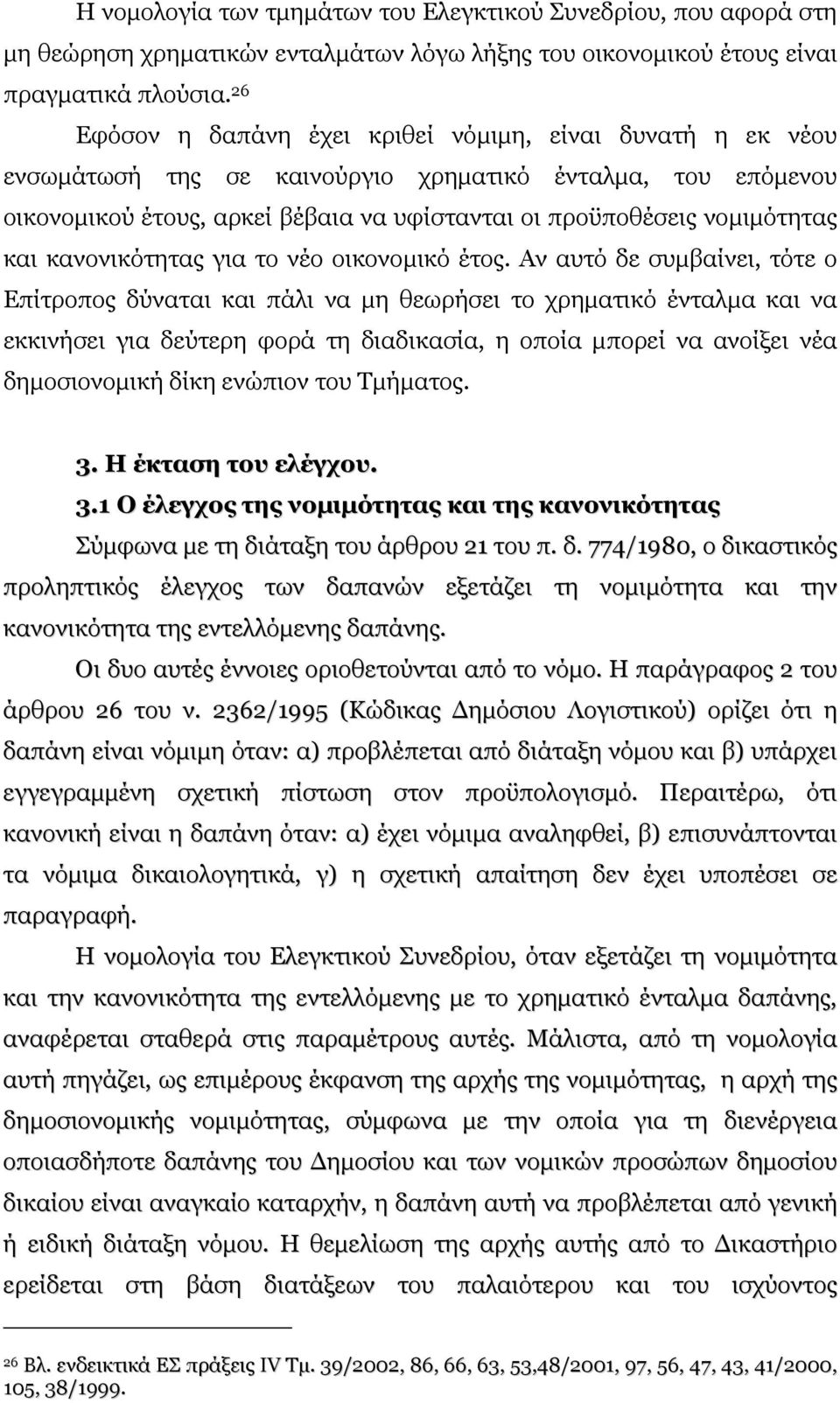 Η νομολογία των τμημάτων του Ελεγκτικού Συνεδρίου, που αφορά στη μη θεώρηση χρηματικών ενταλμάτων λόγω λήξης του οικονομικού έτους είναι πραγματικά πλούσια.$^{26}$

Εφόσον η δαπάνη έχει κριθεί νόμιμη, είναι δυνατή η εκ νέου ενσωμάτωσή της σε καινούργιο χρηματικό ένταλμα, του επόμενου οικονομικού έτους, αρκεί βέβαια να υφίστανται οι προϋποθέσεις νομιμότητας και κανονικότητας για το νέο οικονομικό έτος. Αν αυτό δε συμβαίνει, τότε ο Επίτροπος δύναται και πάλι να μη θεωρήσει το χρηματικό ένταλμα και να εκκινήσει για δεύτερη φορά τη διαδικασία, η οποία μπορεί να ανοίξει νέα δημοσιονομική δίκη ενώπιον του Τμήματος.

3. Η έκταση του ελέγχου.

3.1 Ο έλεγχος της νομιμότητας και της κανονικότητας

Σύμφωνα με τη διάταξη του άρθρου 21 του π. δ. 774/1980, ο δικαστικός προληπτικός έλεγχος των δαπανών εξετάζει τη νομιμότητα και την κανονικότητα της εντελλόμενης δαπάνης.

Οι δυο αυτές έννοιες οριοθετούνται από το νόμο. Η παράγραφος 2 του άρθρου 26 του ν. 2362/1995 (Κώδικας Δημόσιου Λογιστικού) ορίζει ότι η δαπάνη είναι νόμιμη όταν: α) προβλέπεται από διάταξη νόμου και β) υπάρχει εγγεγραμμένη σχετική πίστωση στον προϋπολογισμό. Περαιτέρω, ότι κανονική είναι η δαπάνη όταν: α) έχει νόμιμα αναληφθεί, β) επισυνάπτονται τα νόμιμα δικαιολογητικά, γ) η σχετική απαίτηση δεν έχει υποπέσει σε παραγραφή.

Η νομολογία του Ελεγκτικού Συνεδρίου, όταν εξετάζει τη νομιμότητα και την κανονικότητα της εντελλόμενης με το χρηματικό ένταλμα δαπάνης, αναφέρεται σταθερά στις παραμέτρους αυτές. Μάλιστα, από τη νομολογία αυτή πηγάζει, ως επιμέρους έκφανση της αρχής της νομιμότητας, η αρχή της δημοσιονομικής νομιμότητας, σύμφωνα με την οποία για τη διενέργεια οποιασδήποτε δαπάνης του Δημοσίου και των νομικών προσώπων δημοσίου δικαίου είναι αναγκαίο καταρχήν, η δαπάνη αυτή να προβλέπεται από γενική ή ειδική διάταξη νόμου. Η θεμελίωση της αρχής αυτής από το Δικαστήριο ερείδεται στη βάση διατάξεων του παλαιότερου και του ισχύοντος

$^{26}$ Βλ. ενδεικτικά ΕΣ πράξεις IV Τμ. 39/2002, 86, 66, 63, 53,48/2001, 97, 56, 47, 43, 41/2000, 105, 38/1999.